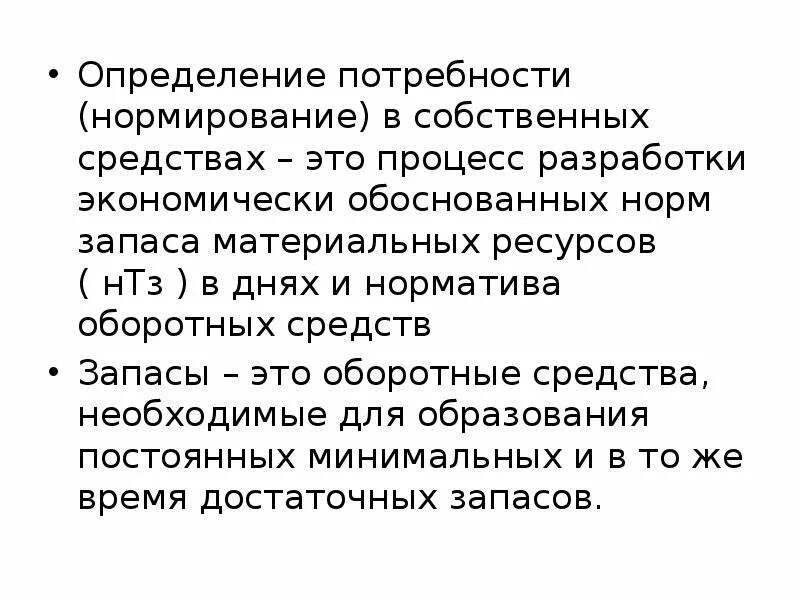 • Определение потребности (нормирование) в собственных средствах – это процесс разработки экономически обоснованных норм запаса материальных ресурсов ( нТз ) в днях и норматива оборотных средств

• Запасы – это оборотные средства, необходимые для образования постоянных минимальных и в то же время достаточных запасов.